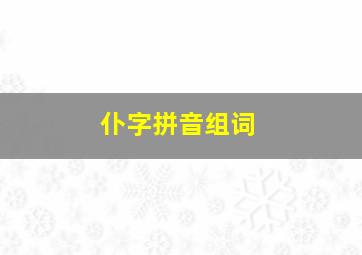 仆字拼音组词